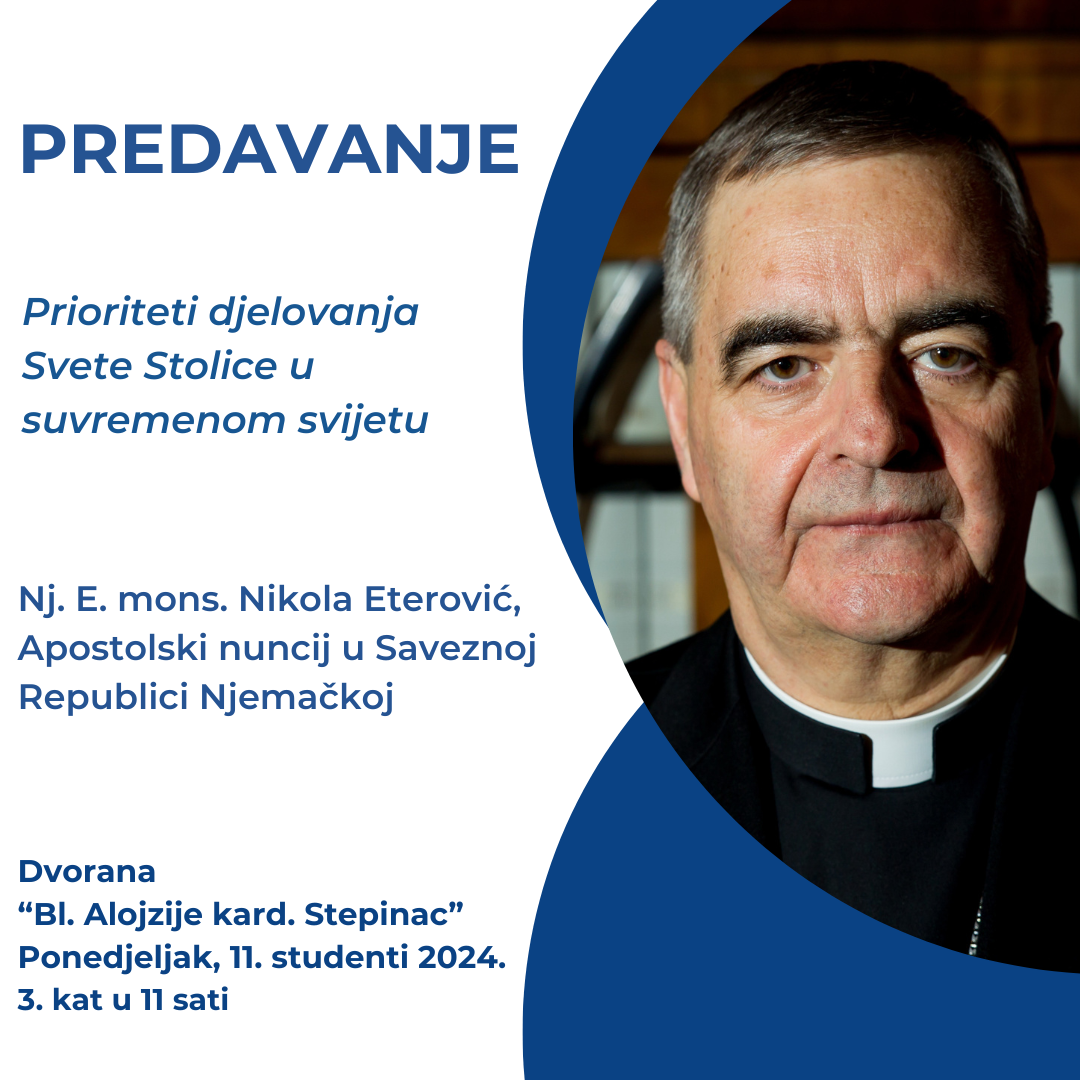 PREDAVANJE

Prioriteti djelovanja Svete Stolice u suvremenom svijetu

Nj. E. mons. Nikola Eterović, Apostolski nuncij u Saveznoj Republici Njemačkoj

Dvorana
"Bl. Alojzije kard. Stepinac"
Ponedjeljak, 11. studenti 2024.
3. kat u 11 sati